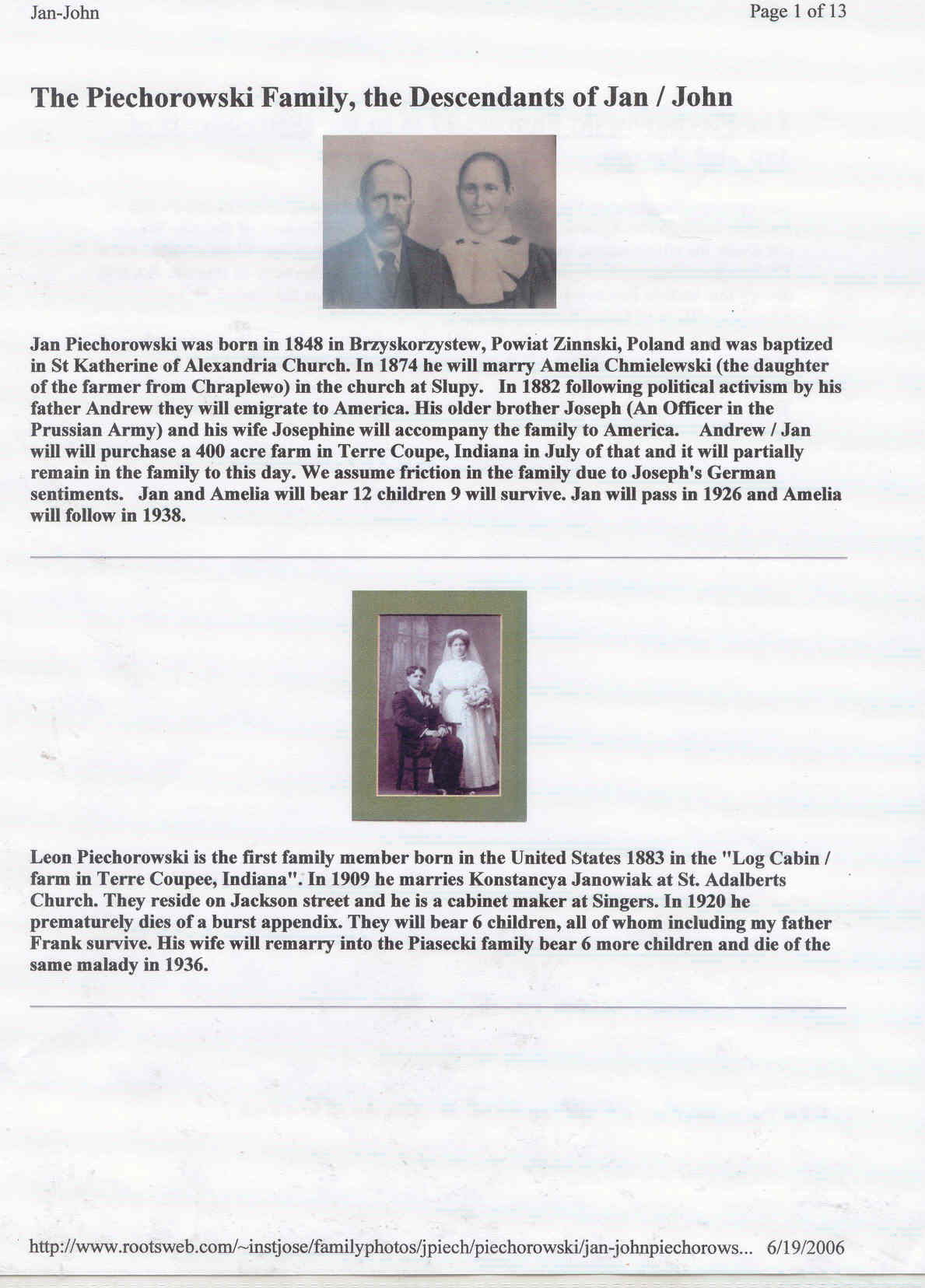 Jan-John

Page 1 of 13

The Piechorowski Family, the Descendants of Jan / John

Jan Piechorowski was born in 1848 in Brzyskorzystew, Powiat Zinnski, Poland and was baptized in St Katherine of Alexandria Church. In 1874 he will marry Amelia Chmielewski (the daughter of the farmer from Chraplewo) in the church at Slupy. In 1882 following political activism by his father Andrew they will emigrate to America. His older brother Joseph (An Officer in the Prussian Army) and his wife Josephine will accompany the family to America. Andrew / Jan will will purchase a 400 acre farm in Terre Coupe, Indiana in July of that and it will partially remain in the family to this day. We assume friction in the family due to Joseph's German sentiments. Jan and Amelia will bear 12 children 9 will survive. Jan will pass in 1926 and Amelia will follow in 1938.

Leon Piechorowski is the first family member born in the United States 1883 in the "Log Cabin / farm in Terre Coupee, Indiana". In 1909 he marries Konstancya Janowiak at St. Adalberts Church. They reside on Jackson street and he is a cabinet maker at Singers. In 1920 he prematurely dies of a burst appendix. They will bear 6 children, all of whom including my father Frank survive. His wife will remarry into the Piasecki family bear 6 more children and die of the same malady in 1936.

http://www.rootsweb.com/~instjose/familyphotos/jpiech/piechorowski/jan-johnpiechorows... 6/19/2006